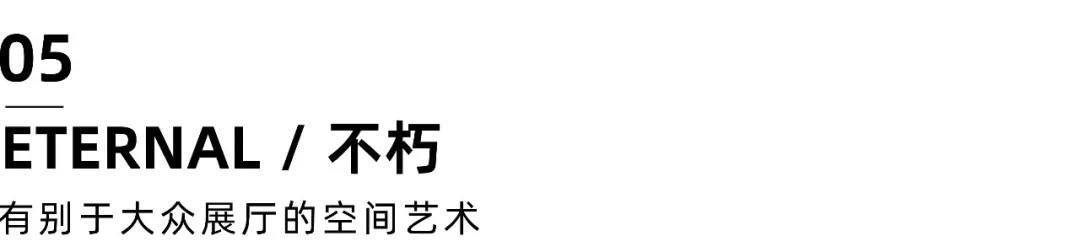 05

ETERNAL / 不朽

有别于大众展厅的空间艺术